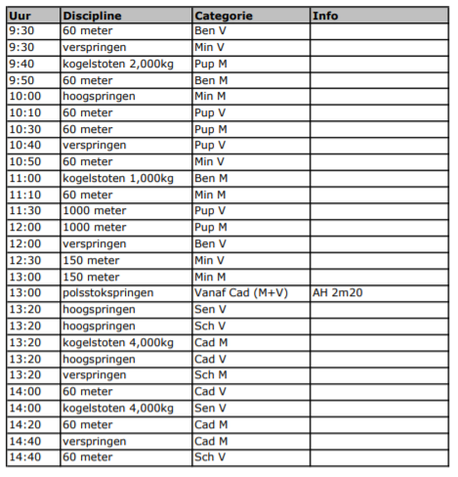 | Uur | Discipline | Categorie | Info |
|---|---|---|---|
| 9:30 | 60 meter | Ben V | |
| 9:30 | verspringen | Min V | |
| 9:40 | kogelstoten 2,000kg | Pup M | |
| 9:50 | 60 meter | Ben M | |
| 10:00 | hoogspringen | Min M | |
| 10:10 | 60 meter | Pup V | |
| 10:30 | 60 meter | Pup M | |
| 10:40 | verspringen | Pup V | |
| 10:50 | 60 meter | Min V | |
| 11:00 | kogelstoten 1,000kg | Ben M | |
| 11:10 | 60 meter | Min M | |
| 11:30 | 1000 meter | Pup V | |
| 12:00 | 1000 meter | Pup M | |
| 12:00 | verspringen | Ben V | |
| 12:30 | 150 meter | Min V | |
| 13:00 | 150 meter | Min M | |
| 13:00 | polsstokspringen | Vanaf Cad (M+V) | AH 2m20 |
| 13:20 | hoogspringen | Sen V | |
| 13:20 | hoogspringen | Sch V | |
| 13:20 | kogelstoten 4,000kg | Cad M | |
| 13:20 | hoogspringen | Cad V | |
| 13:20 | verspringen | Sch M | |
| 14:00 | 60 meter | Cad V | |
| 14:00 | kogelstoten 4,000kg | Sen V | |
| 14:20 | 60 meter | Cad M | |
| 14:40 | verspringen | Cad M | |
| 14:40 | 60 meter | Sch V | |